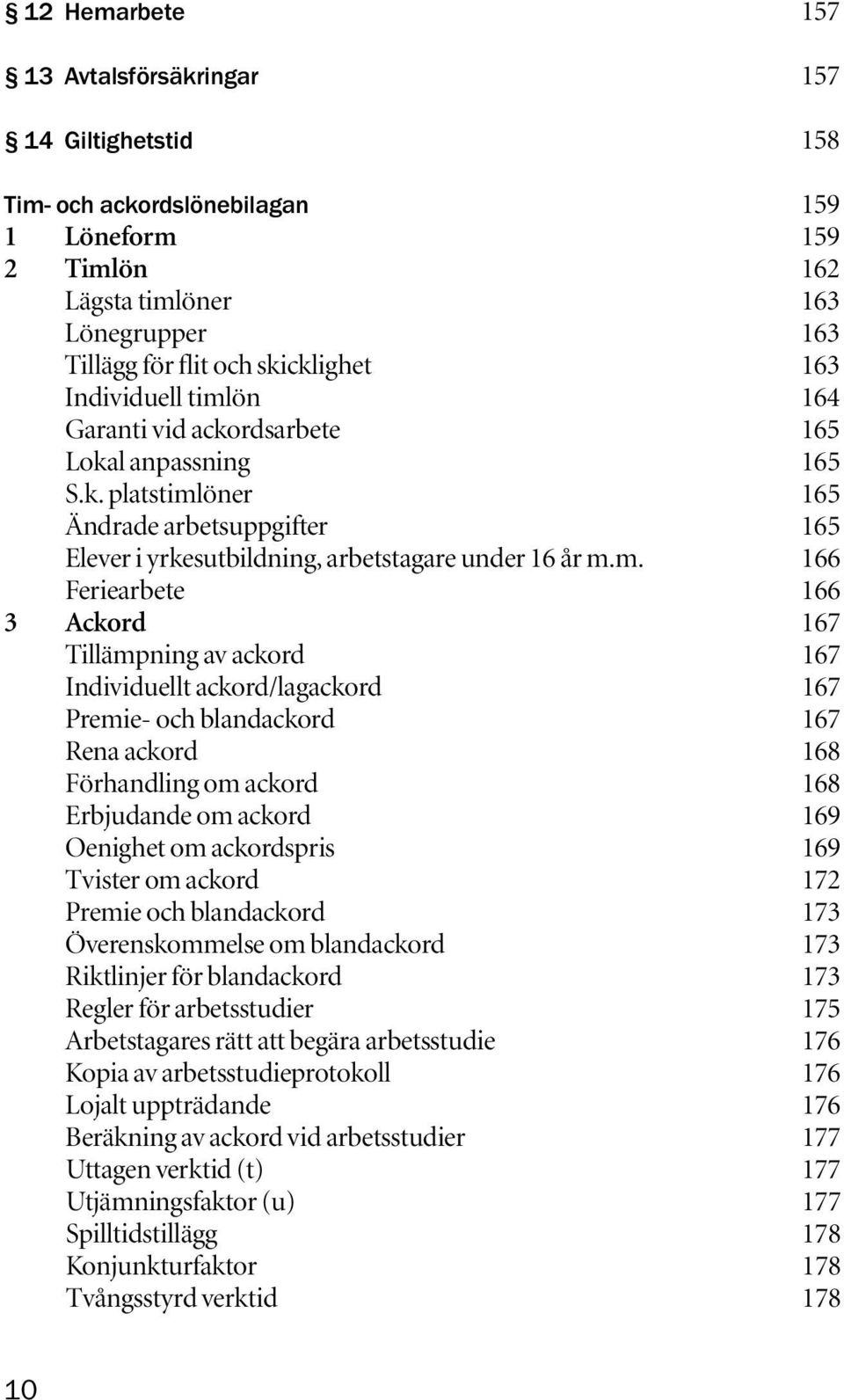 § 12 Hemarbete 157

§ 13 Avtalsförsäkringar 157

§ 14 Giltighetstid 158

Tim- och ackordslönebilagan 159
1 Löneform 159
2 Timlön 162
Lägsta timlöner 163
Lönegrupper 163
Tillägg för flit och skicklighet 163
Individuell timlön 164
Garanti vid ackordsarbete 165
Lokal anpassning 165
S.k. platstimlöner 165
Ändrade arbetsuppgifter 165
Elever i yrkesutbildning, arbetstagare under 16 år m.m. 166
Feriearbete 166
3 Ackord 167
Tillämpning av ackord 167
Individuellt ackord/lagackord 167
Premie- och blandackord 167
Rena ackord 168
Förhandling om ackord 168
Erbjudande om ackord 169
Oenighet om ackordspris 169
Tvister om ackord 172
Premie och blandackord 173
Överenskommelse om blandackord 173
Riktlinjer för blandackord 173
Regler för arbetsstudier 175
Arbetstagares rätt att begära arbetsstudie 176
Kopia av arbetsstudieprotokoll 176
Lojalt uppträdande 176
Beräkning av ackord vid arbetsstudier 177
Uttagen verktid (t) 177
Utjämningsfaktor (u) 177
Spilltidstillägg 178
Konjunkturfaktor 178
Tvångsstyrd verktid 178

10